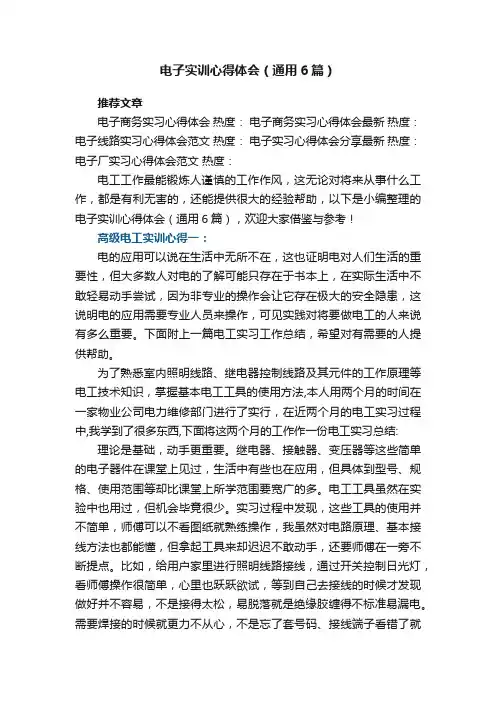 电子实训心得体会（通用6篇）

推荐文章

电子商务实习心得体会 热度： 电子商务实习心得体会最新 热度： 电子线路实习心得体会范文 热度： 电子实习心得体会分享最新 热度： 电子厂实习心得体会范文 热度：

电工工作最能锻炼人谨慎的工作作风，这无论对将来从事什么工作，都是有利无害的，还能提供很大的经验帮助，以下是小编整理的电子实训心得体会（通用6篇），欢迎大家借鉴与参考！

高级电工实训心得一：

电的应用可以说在生活中无所不在，这也证明电对人们生活的重要性，但大多数人对电的了解可能只存在于书本上，在实际生活中不敢轻易动手尝试，因为非专业的操作会让它存在极大的安全隐患，这说明电的应用需要专业人员来操作，可见实践对将要做电工的人来说有多么重要。下面附上一篇电工实习工作总结，希望对有需要的人提供帮助。

为了熟悉室内照明线路、继电器控制线路及其元件的工作原理等电工技术知识，掌握基本电工工具的使用方法,本人用两个月的时间在一家物业公司电力维修部门进行了实行，在近两个月的电工实习过程中,我学到了很多东西,下面将这两个月的工作作一份电工实习总结:

理论是基础，动手更重要。继电器、接触器、变压器等这些简单的电子器件在课堂上见过，生活中有些也在应用，但具体到型号、规格、使用范围等却比课堂上所学范围要宽广的多。电工工具虽然在实验中也用过，但机会毕竟很少。实习过程中发现，这些工具的使用并不简单，师傅可以不看图纸就熟练操作，我虽然对电路原理、基本接线方法也都能懂，但拿起工具来却迟迟不敢动手，还要师傅在一旁不断提点。比如，给用户家里进行照明线路接线，通过开关控制日光灯，看师傅操作很简单，心里也跃跃欲试，等到自己去接线的时候才发现做好并不容易，不是接得太松，易脱落就是绝缘胶缠得不标准易漏电。需要焊接的时候就更力不从心，不是忘了套号码、接线端子看错了就